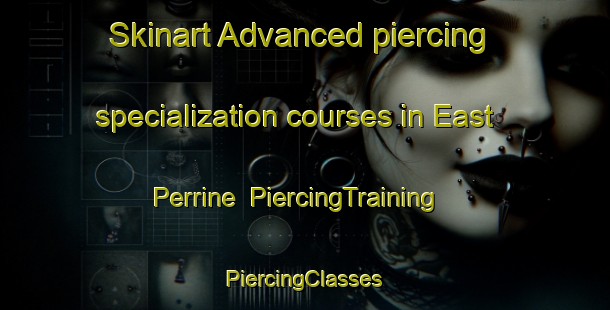 Skinart Advanced piercing specialization courses in East Perrine PiercingTraining

PiercingClasses